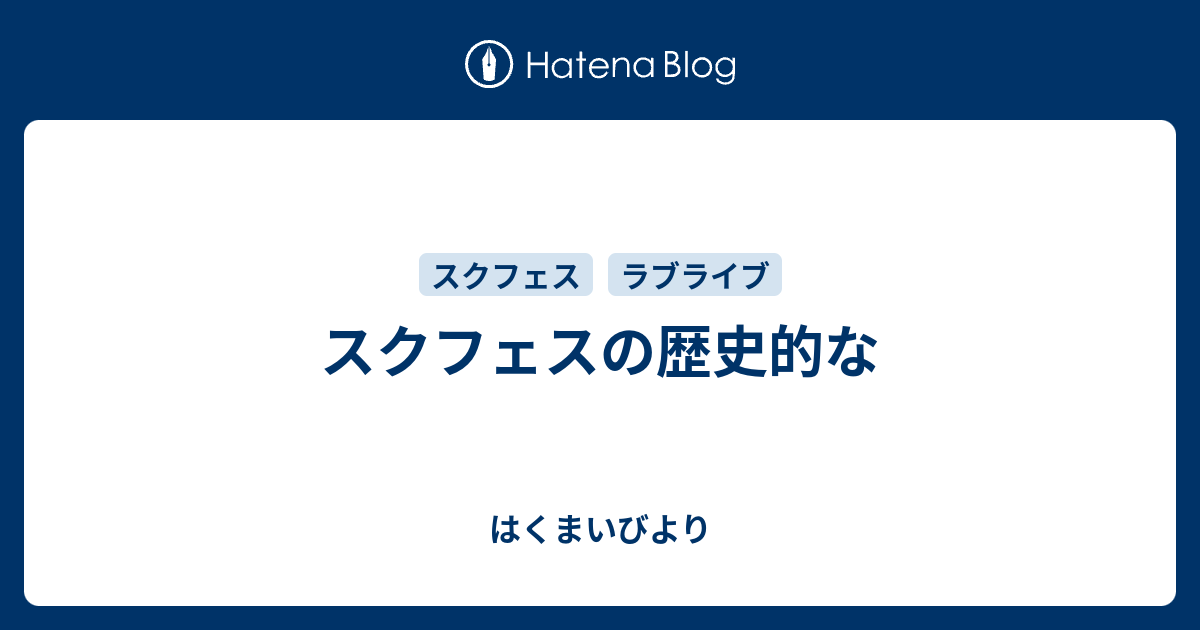 Hatena Blog

スクフェス ラブライブ

スクフェスの歴史的な

はくまいびより